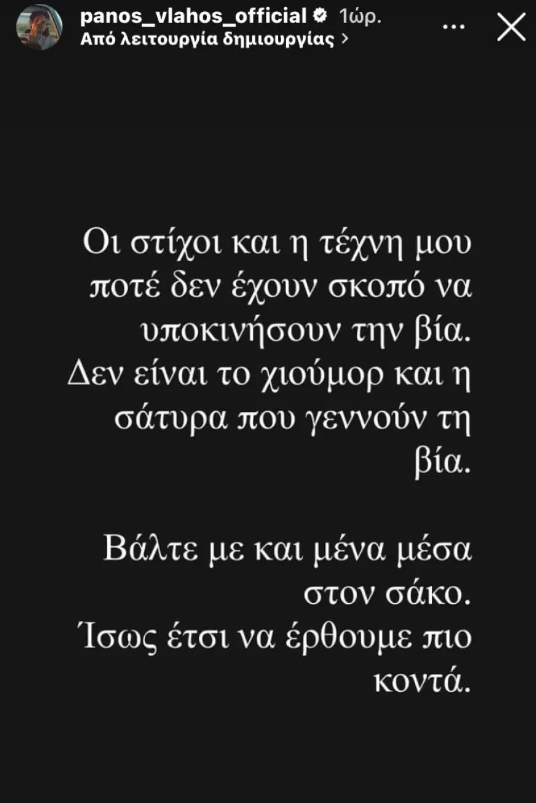 panos_vlahos_official 1ώρ.
Από λειτουργία δημιουργίας >

Οι στίχοι και η τέχνη μου ποτέ δεν έχουν σκοπό να υποκινήσουν την βία. Δεν είναι το χιούμορ και η σάτυρα που γεννούν τη βία.

Βάλτε με και μένα μέσα στον σάκο. Ίσως έτσι να έρθουμε πιο κοντά.